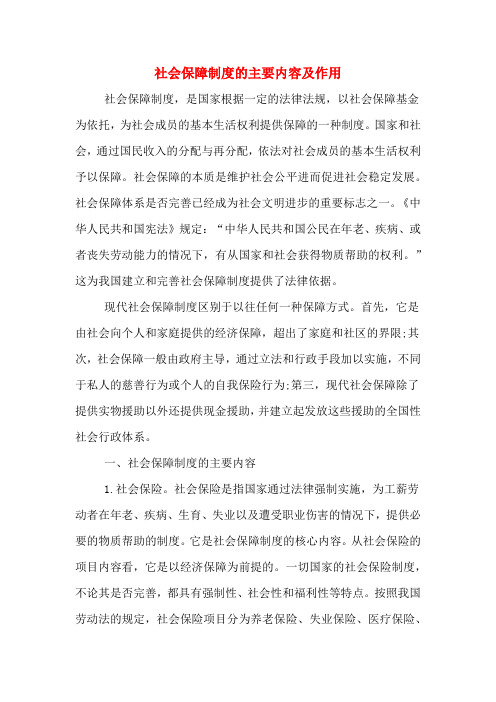 社会保障制度的主要内容及作用

社会保障制度，是国家根据一定的法律法规，以社会保障基金为依托，为社会成员的基本生活权利提供保障的一种制度。国家和社会，通过国民收入的分配与再分配，依法对社会成员的基本生活权利予以保障。社会保障的本质是维护社会公平进而促进社会稳定发展。社会保障体系是否完善已经成为社会文明进步的重要标志之一。《中华人民共和国宪法》规定：“中华人民共和国公民在年老、疾病、或者丧失劳动能力的情况下，有从国家和社会获得物质帮助的权利。”这为我国建立和完善社会保障制度提供了法律依据。

现代社会保障制度区别于以往任何一种保障方式。首先，它是由社会向个人和家庭提供的经济保障，超出了家庭和社区的界限;其次，社会保障一般由政府主导，通过立法和行政手段加以实施，不同于私人的慈善行为或个人的自我保险行为;第三，现代社会保障除了提供实物援助以外还提供现金援助，并建立起发放这些援助的全国性社会行政体系。

一、社会保障制度的主要内容

1.社会保险。社会保险是指国家通过法律强制实施，为工薪劳动者在年老、疾病、生育、失业以及遭受职业伤害的情况下，提供必要的物质帮助的制度。它是社会保障制度的核心内容。从社会保险的项目内容看，它是以经济保障为前提的。一切国家的社会保险制度，不论其是否完善，都具有强制性、社会性和福利性等特点。按照我国劳动法的规定，社会保险项目分为养老保险、失业保险、医疗保险、